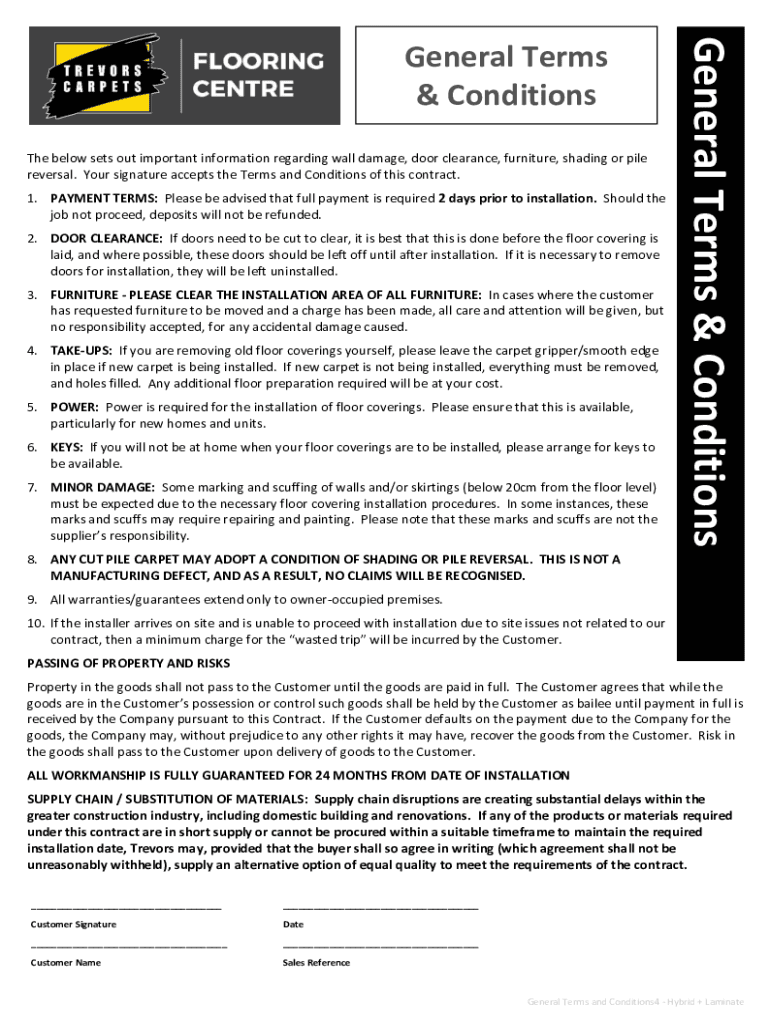 TREVORS CARPETS

FLOORING CENTRE

General Terms & Conditions

General Terms & Conditions

The below sets out important information regarding wall damage, door clearance, furniture, shading or pile reversal. Your signature accepts the Terms and Conditions of this contract.

1. PAYMENT TERMS: Please be advised that full payment is required 2 days prior to installation. Should the job not proceed, deposits will not be refunded.

2. DOOR CLEARANCE: If doors need to be cut to clear, it is best that this is done before the floor covering is laid, and where possible, these doors should be left off until after installation. If it is necessary to remove doors for installation, they will be left uninstalled.

3. FURNITURE - PLEASE CLEAR THE INSTALLATION AREA OF ALL FURNITURE: In cases where the customer has requested furniture to be moved and a charge has been made, all care and attention will be given, but no responsibility accepted, for any accidental damage caused.

4. TAKE-UPS: If you are removing old floor coverings yourself, please leave the carpet gripper/smooth edge in place if new carpet is being installed. If new carpet is not being installed, everything must be removed, and holes filled. Any additional floor preparation required will be at your cost.

5. POWER: Power is required for the installation of floor coverings. Please ensure that this is available, particularly for new homes and units.

6. KEYS: If you will not be at home when your floor coverings are to be installed, please arrange for keys to be available.

7. MINOR DAMAGE: Some marking and scuffing of walls and/or skirtings (below 20cm from the floor level) must be expected due to the necessary floor covering installation procedures. In some instances, these marks and scuffs may require repairing and painting. Please note that these marks and scuffs are not the supplier's responsibility.

8. ANY CUT PILE CARPET MAY ADOPT A CONDITION OF SHADING OR PILE REVERSAL. THIS IS NOT A MANUFACTURING DEFECT, AND AS A RESULT, NO CLAIMS WILL BE RECOGNISED.

9. All warranties/guarantees extend only to owner-occupied premises.

10. If the installer arrives on site and is unable to proceed with installation due to site issues not related to our contract, then a minimum charge for the "wasted trip" will be incurred by the Customer.

PASSING OF PROPERTY AND RISKS

Property in the goods shall not pass to the Customer until the goods are paid in full. The Customer agrees that while the goods are in the Customer's possession or control such goods shall be held by the Customer as bailee until payment in full is received by the Company pursuant to this Contract. If the Customer defaults on the payment due to the Company for the goods, the Company may, without prejudice to any other rights it may have, recover the goods from the Customer. Risk in the goods shall pass to the Customer upon delivery of goods to the Customer.

ALL WORKMANSHIP IS FULLY GUARANTEED FOR 24 MONTHS FROM DATE OF INSTALLATION

SUPPLY CHAIN / SUBSTITUTION OF MATERIALS: Supply chain disruptions are creating substantial delays within the greater construction industry, including domestic building and renovations. If any of the products or materials required under this contract are in short supply or cannot be procured within a suitable timeframe to maintain the required installation date, Trevors may, provided that the buyer shall so agree in writing (which agreement shall not be unreasonably withheld), supply an alternative option of equal quality to meet the requirements of the contract.

Customer Signature

Date

Customer Name

Sales Reference

General Terms and Conditions4 - Hybrid + Laminate